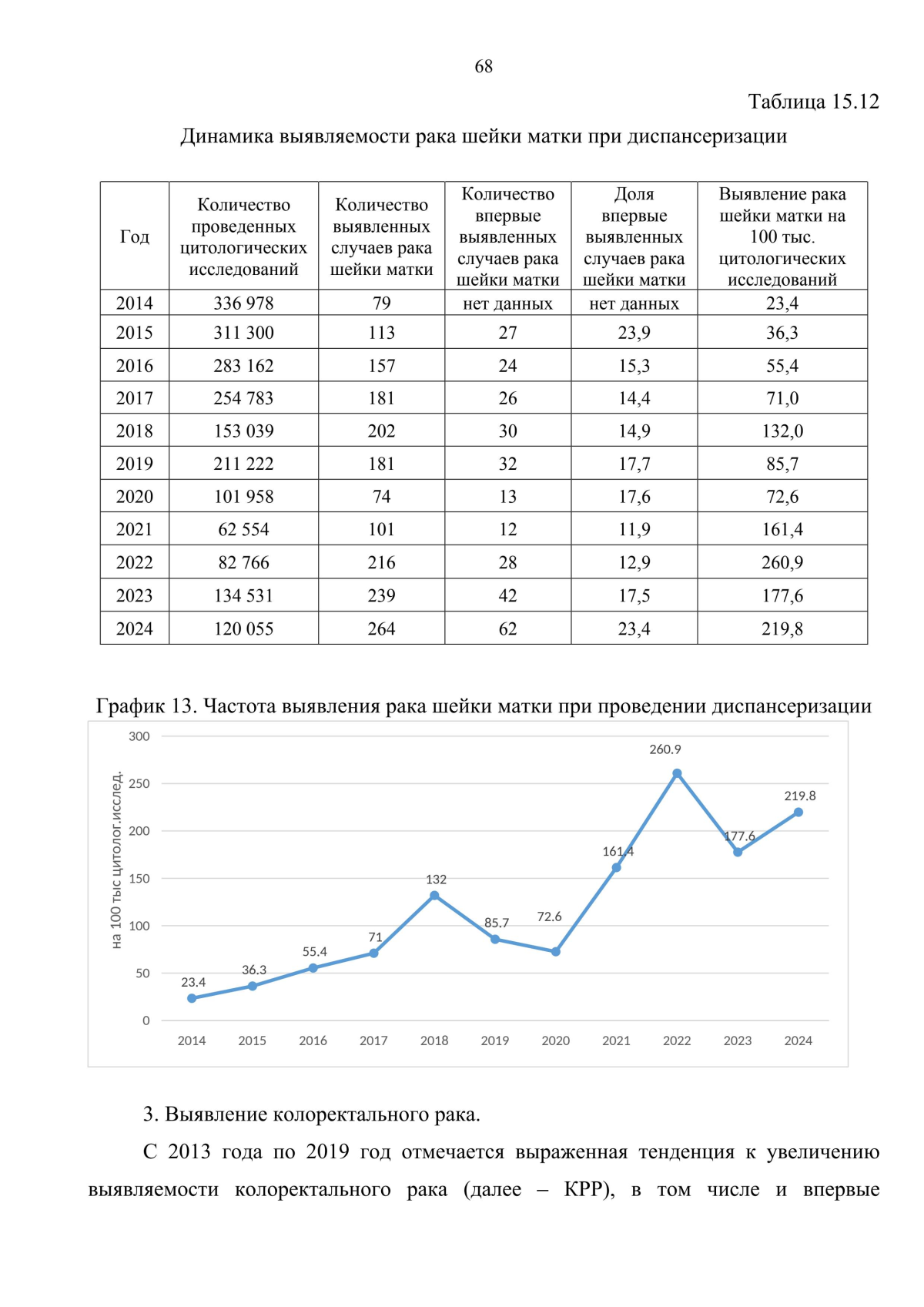 68

Таблица 15.12

Динамика выявляемости рака шейки матки при диспансеризации

| Год | Количество проведенных цитологических исследований | Количество выявленных случаев рака шейки матки | Количество впервые выявленных случаев рака шейки матки | Доля впервые выявленных случаев рака шейки матки | Выявление рака шейки матки на 100 тыс. цитологических исследований |
|---|---|---|---|---|---|
| 2014 | 336 978 | 79 | нет данных | нет данных | 23,4 |
| 2015 | 311 300 | 113 | 27 | 23,9 | 36,3 |
| 2016 | 283 162 | 157 | 24 | 15,3 | 55,4 |
| 2017 | 254 783 | 181 | 26 | 14,4 | 71,0 |
| 2018 | 153 039 | 202 | 30 | 14,9 | 132,0 |
| 2019 | 211 222 | 181 | 32 | 17,7 | 85,7 |
| 2020 | 101 958 | 74 | 13 | 17,6 | 72,6 |
| 2021 | 62 554 | 101 | 12 | 11,9 | 161,4 |
| 2022 | 82 766 | 216 | 28 | 12,9 | 260,9 |
| 2023 | 134 531 | 239 | 42 | 17,5 | 177,6 |
| 2024 | 120 055 | 264 | 62 | 23,4 | 219,8 |

График 13. Частота выявления рака шейки матки при проведении диспансеризации

на 100 тыс цитолог.исслед.

300
250
200
150
100
50
0

23.4
36.3
55.4
71
132
85.7
72.6
161.4
260.9
177.6
219.8

2014 2015 2016 2017 2018 2019 2020 2021 2022 2023 2024

3. Выявление колоректального рака.

С 2013 года по 2019 год отмечается выраженная тенденция к увеличению выявляемости колоректального рака (далее – КРР), в том числе и впервые